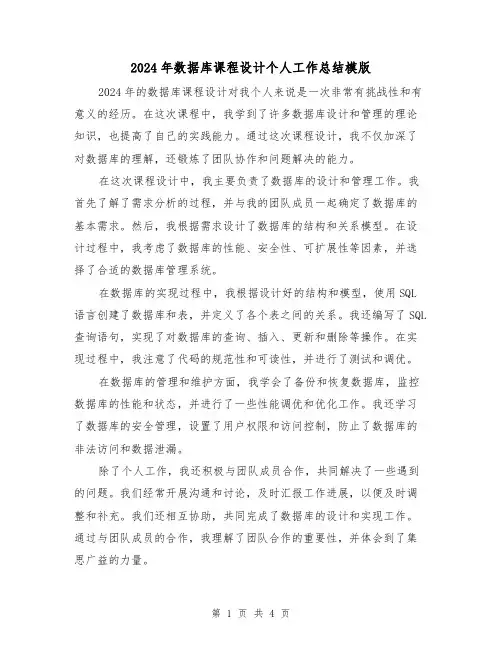 2024年数据库课程设计个人工作总结模版

2024年的数据库课程设计对我个人来说是一次非常有挑战性和有意义的经历。在这次课程中，我学到了许多数据库设计和管理的理论知识，也提高了自己的实践能力。通过这次课程设计，我不仅加深了对数据库的理解，还锻炼了团队协作和问题解决的能力。

在这次课程设计中，我主要负责了数据库的设计和管理工作。我首先了解了需求分析的过程，并与我的团队成员一起确定了数据库的基本需求。然后，我根据需求设计了数据库的结构和关系模型。在设计过程中，我考虑了数据库的性能、安全性、可扩展性等因素，并选择了合适的数据库管理系统。

在数据库的实现过程中，我根据设计好的结构和模型，使用SQL语言创建了数据库和表，并定义了各个表之间的关系。我还编写了SQL查询语句，实现了对数据库的查询、插入、更新和删除等操作。在实现过程中，我注意了代码的规范性和可读性，并进行了测试和调优。

在数据库的管理和维护方面，我学会了备份和恢复数据库，监控数据库的性能和状态，并进行了一些性能调优和优化工作。我还学习了数据库的安全管理，设置了用户权限和访问控制，防止了数据库的非法访问和数据泄漏。

除了个人工作，我还积极与团队成员合作，共同解决了一些遇到的问题。我们经常开展沟通和讨论，及时汇报工作进展，以便及时调整和补充。我们还相互协助，共同完成了数据库的设计和实现工作。通过与团队成员的合作，我理解了团队合作的重要性，并体会到了集思广益的力量。

第 1 页 共 4 页